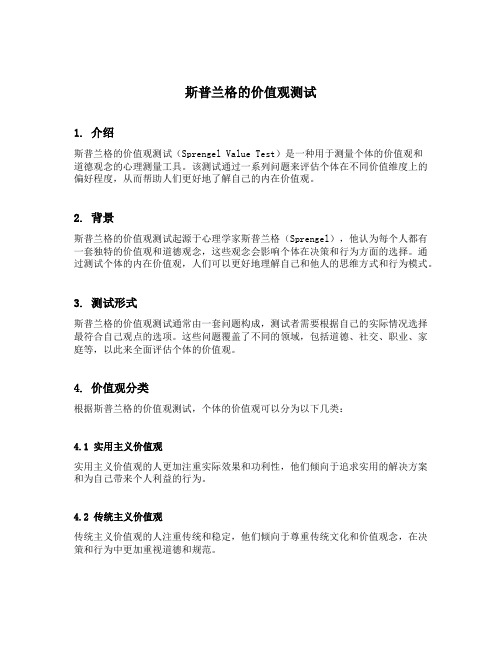 斯普兰格的价值观测试

1. 介绍

斯普兰格的价值观测试（Sprengel Value Test）是一种用于测量个体的价值观和道德观念的心理测量工具。该测试通过一系列问题来评估个体在不同价值维度上的偏好程度，从而帮助人们更好地了解自己的内在价值观。

2. 背景

斯普兰格的价值观测试起源于心理学家斯普兰格（Sprengel），他认为每个人都有一套独特的价值观和道德观念，这些观念会影响个体在决策和行为方面的选择。通过测试个体的内在价值观，人们可以更好地理解自己和他人的思维方式和行为模式。

3. 测试形式

斯普兰格的价值观测试通常由一套问题构成，测试者需要根据自己的实际情况选择最符合自己观点的选项。这些问题覆盖了不同的领域，包括道德、社交、职业、家庭等，以此来全面评估个体的价值观。

4. 价值观分类

根据斯普兰格的价值观测试，个体的价值观可以分为以下几类：

4.1 实用主义价值观

实用主义价值观的人更加注重实际效果和功利性，他们倾向于追求实用的解决方案和为自己带来个人利益的行为。

4.2 传统主义价值观

传统主义价值观的人注重传统和稳定，他们倾向于尊重传统文化和价值观念，在决策和行为中更加重视道德和规范。